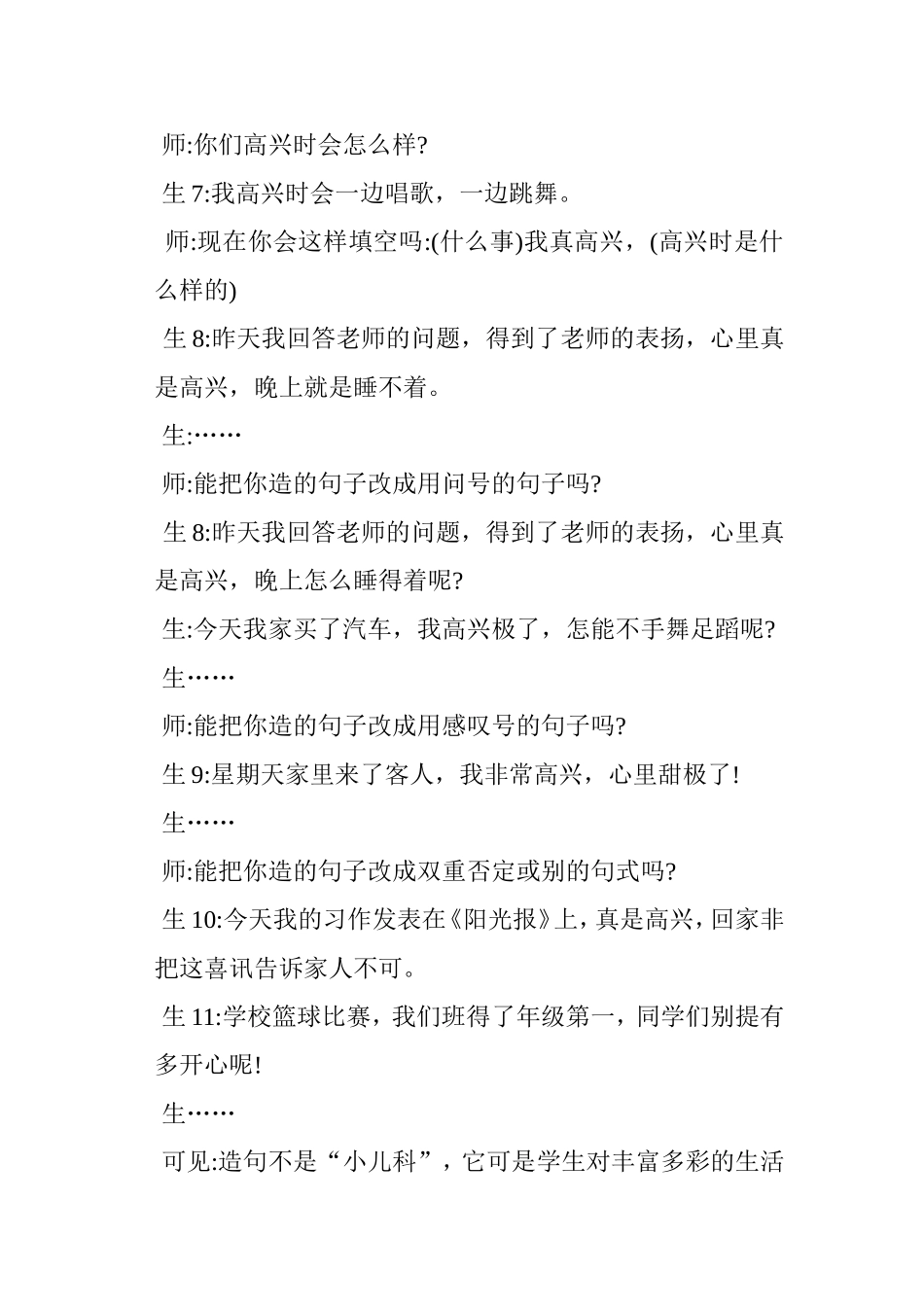 师:你们高兴时会怎么样?

生 7:我高兴时会一边唱歌，一边跳舞。

师:现在你会这样填空吗:(什么事)我真高兴，(高兴时是什么样的)

生 8:昨天我回答老师的问题，得到了老师的表扬，心里真是高兴，晚上就是睡不着。

生:……

师:能把你造的句子改成用问号的句子吗?

生 8:昨天我回答老师的问题，得到了老师的表扬，心里真是高兴，晚上怎么睡得着呢?

生:今天我家买了汽车，我高兴极了，怎能不手舞足蹈呢?

生……

师:能把你造的句子改成用感叹号的句子吗?

生 9:星期天家里来了客人，我非常高兴，心里甜极了!

生……

师:能把你造的句子改成双重否定或别的句式吗?

生 10:今天我的习作发表在《阳光报》上，真是高兴，回家非把这喜讯告诉家人不可。

生 11:学校篮球比赛，我们班得了年级第一，同学们别提有多开心呢!

生……

可见:造句不是“小儿科”，它可是学生对丰富多彩的生活